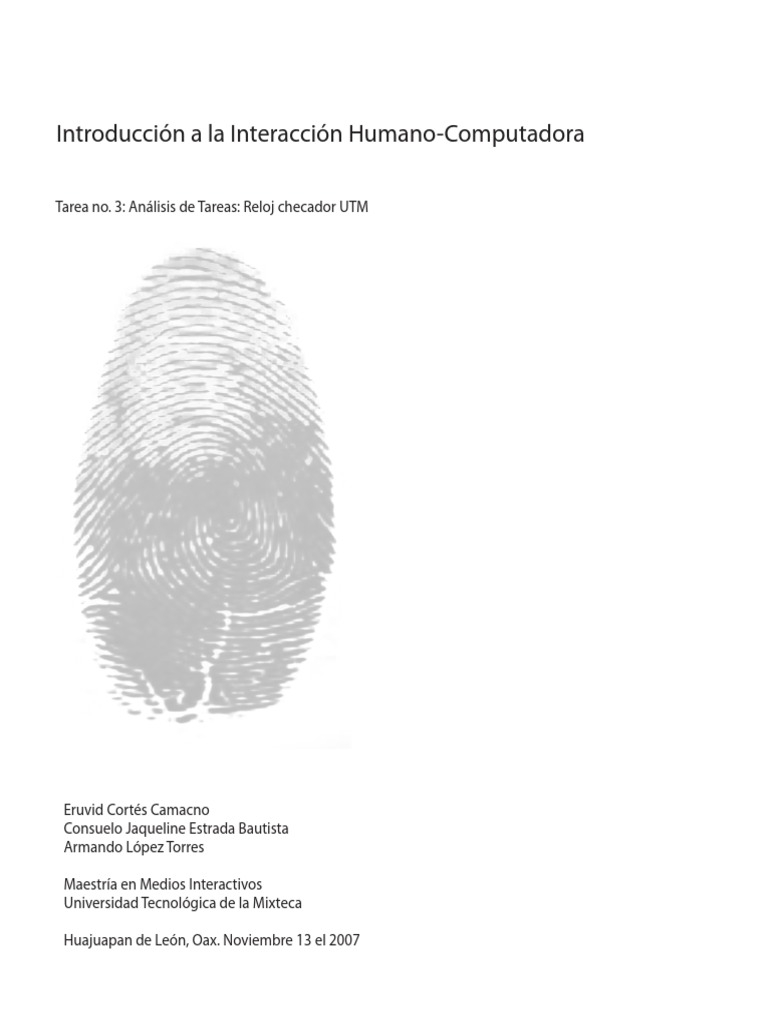 Introducción a la Interacción Humano-Computadora

Tarea no. 3: Análisis de Tareas: Reloj checador UTM

Eruvid Cortés Camacno
Consuelo Jaqueline Estrada Bautista
Armando López Torres

Maestría en Medios Interactivos
Universidad Tecnológica de la Mixteca

Huajuapan de León, Oax. Noviembre 13 el 2007